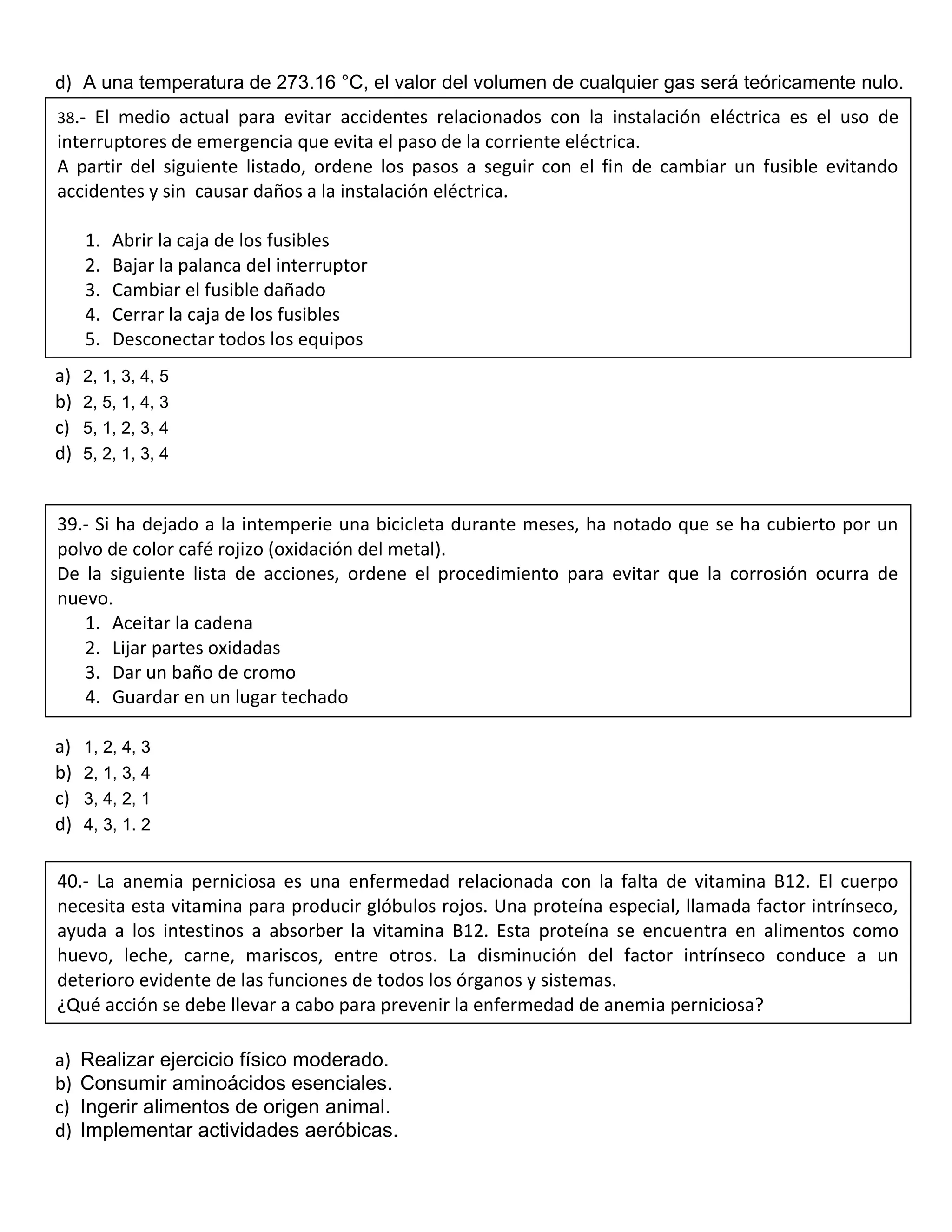 d) A una temperatura de 273.16 °C, el valor del volumen de cualquier gas será teóricamente nulo.

38.- El medio actual para evitar accidentes relacionados con la instalación eléctrica es el uso de interruptores de emergencia que evita el paso de la corriente eléctrica.
A partir del siguiente listado, ordene los pasos a seguir con el fin de cambiar un fusible evitando accidentes y sin causar daños a la instalación eléctrica.

1. Abrir la caja de los fusibles
2. Bajar la palanca del interruptor
3. Cambiar el fusible dañado
4. Cerrar la caja de los fusibles
5. Desconectar todos los equipos

a) 2, 1, 3, 4, 5
b) 2, 5, 1, 4, 3
c) 5, 1, 2, 3, 4
d) 5, 2, 1, 3, 4

39.- Si ha dejado a la intemperie una bicicleta durante meses, ha notado que se ha cubierto por un polvo de color café rojizo (oxidación del metal).
De la siguiente lista de acciones, ordene el procedimiento para evitar que la corrosión ocurra de nuevo.
1. Aceitar la cadena
2. Lijar partes oxidadas
3. Dar un baño de cromo
4. Guardar en un lugar techado

a) 1, 2, 4, 3
b) 2, 1, 3, 4
c) 3, 4, 2, 1
d) 4, 3, 1. 2

40.- La anemia perniciosa es una enfermedad relacionada con la falta de vitamina B12. El cuerpo necesita esta vitamina para producir glóbulos rojos. Una proteína especial, llamada factor intrínseco, ayuda a los intestinos a absorber la vitamina B12. Esta proteína se encuentra en alimentos como huevo, leche, carne, mariscos, entre otros. La disminución del factor intrínseco conduce a un deterioro evidente de las funciones de todos los órganos y sistemas.
¿Qué acción se debe llevar a cabo para prevenir la enfermedad de anemia perniciosa?

a) Realizar ejercicio físico moderado.
b) Consumir aminoácidos esenciales.
c) Ingerir alimentos de origen animal.
d) Implementar actividades aeróbicas.